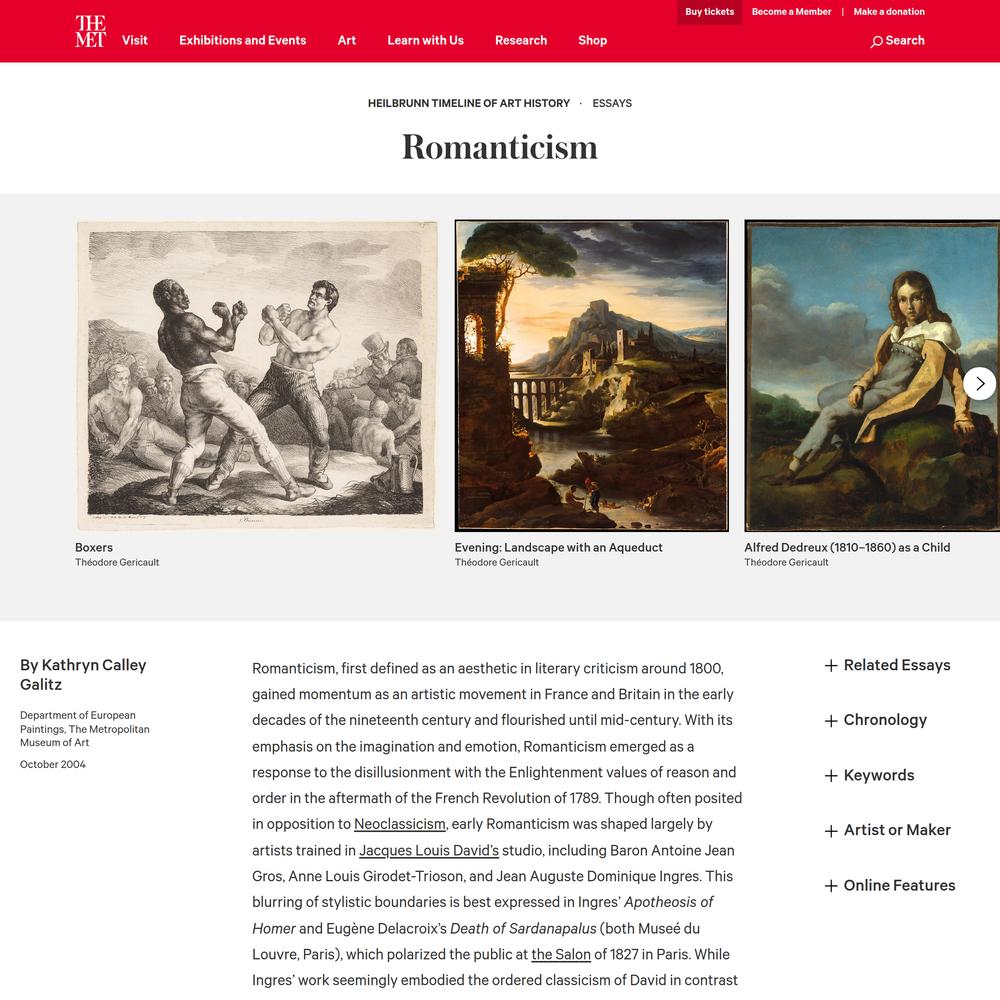 Buy tickets Become a Member | Make a donation

THE MET Visit Exhibitions and Events Art Learn with Us Research Shop Search

HEILBRUNN TIMELINE OF ART HISTORY · ESSAYS

Romanticism

Boxers
Théodore Gericault

Evening: Landscape with an Aqueduct
Théodore Gericault

Alfred Dedreux (1810–1860) as a Child
Théodore Gericault

By Kathryn Calley Galitz

Department of European Paintings, The Metropolitan Museum of Art

October 2004

Romanticism, first defined as an aesthetic in literary criticism around 1800, gained momentum as an artistic movement in France and Britain in the early decades of the nineteenth century and flourished until mid-century. With its emphasis on the imagination and emotion, Romanticism emerged as a response to the disillusionment with the Enlightenment values of reason and order in the aftermath of the French Revolution of 1789. Though often posited in opposition to Neoclassicism, early Romanticism was shaped largely by artists trained in Jacques Louis David's studio, including Baron Antoine Jean Gros, Anne Louis Girodet-Trioson, and Jean Auguste Dominique Ingres. This blurring of stylistic boundaries is best expressed in Ingres' Apotheosis of Homer and Eugène Delacroix's Death of Sardanapalus (both Museé du Louvre, Paris), which polarized the public at the Salon of 1827 in Paris. While Ingres' work seemingly embodied the ordered classicism of David in contrast

+ Related Essays

+ Chronology

+ Keywords

+ Artist or Maker

+ Online Features